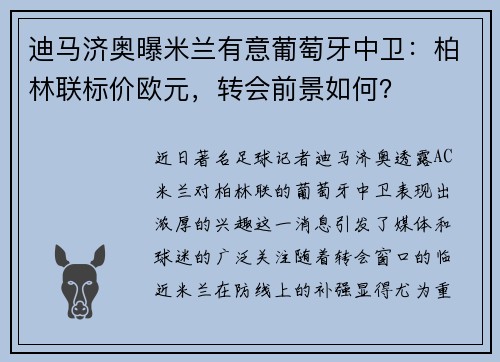 迪马济奥曝米兰有意葡萄牙中卫：柏林联标价欧元，转会前景如何？

近日著名足球记者迪马济奥透露AC米兰对柏林联的葡萄牙中卫表现出浓厚的兴趣这一消息引发了媒体和球迷的广泛关注随着转会窗口的临近米兰在防线上的补强显得尤为重